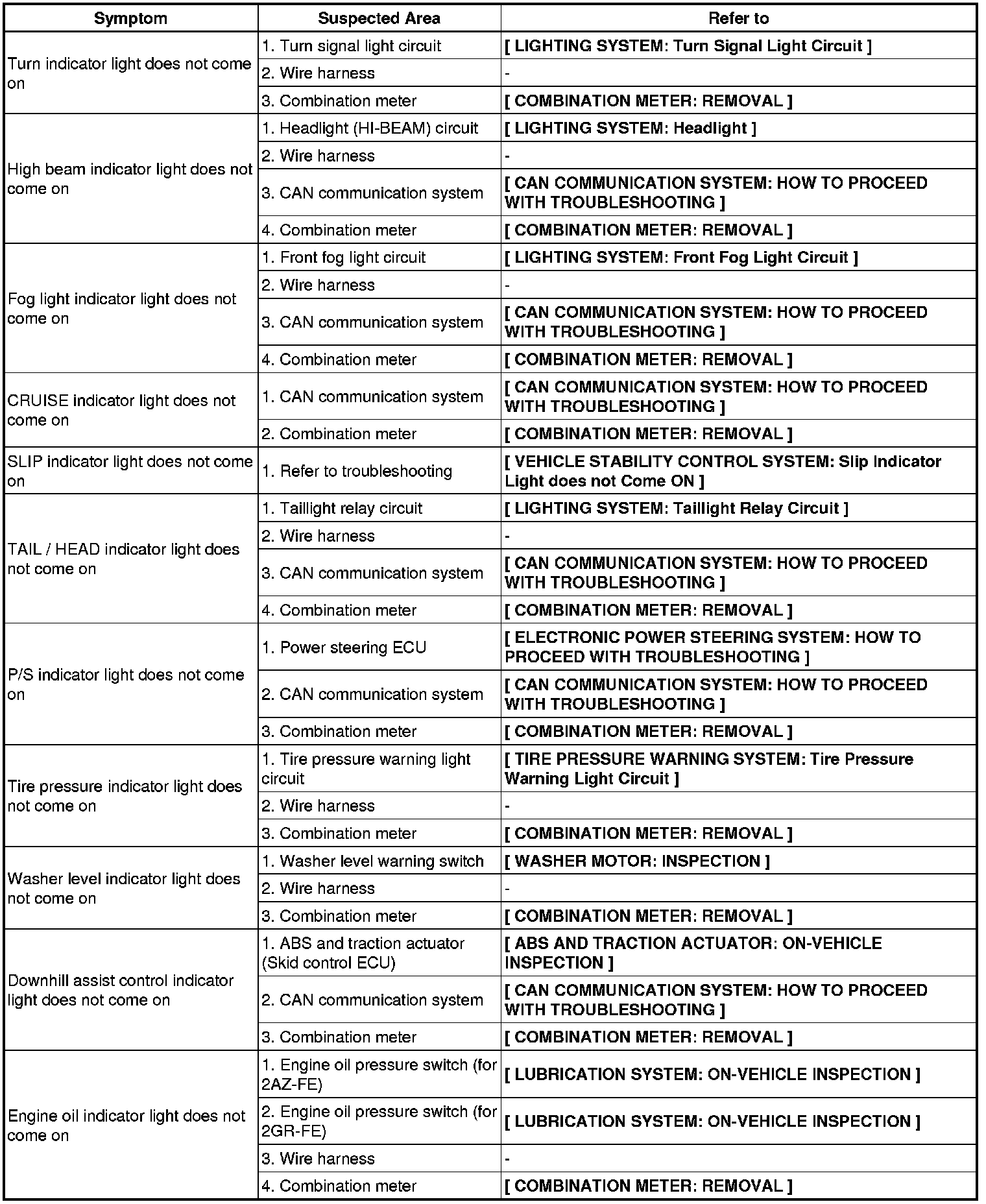 | Symptom | Suspected Area | Refer to |
|---|---|---|
| Turn indicator light does not come on | 1. Turn signal light circuit | [ LIGHTING SYSTEM: Turn Signal Light Circuit ] |
| | 2. Wire harness | - |
| | 3. Combination meter | [ COMBINATION METER: REMOVAL ] |
| High beam indicator light does not come on | 1. Headlight (HI-BEAM) circuit | [ LIGHTING SYSTEM: Headlight ] |
| | 2. Wire harness | - |
| | 3. CAN communication system | [ CAN COMMUNICATION SYSTEM: HOW TO PROCEED WITH TROUBLESHOOTING ] |
| | 4. Combination meter | [ COMBINATION METER: REMOVAL ] |
| Fog light indicator light does not come on | 1. Front fog light circuit | [ LIGHTING SYSTEM: Front Fog Light Circuit ] |
| | 2. Wire harness | - |
| | 3. CAN communication system | [ CAN COMMUNICATION SYSTEM: HOW TO PROCEED WITH TROUBLESHOOTING ] |
| | 4. Combination meter | [ COMBINATION METER: REMOVAL ] |
| CRUISE indicator light does not come on | 1. CAN communication system | [ CAN COMMUNICATION SYSTEM: HOW TO PROCEED WITH TROUBLESHOOTING ] |
| | 2. Combination meter | [ COMBINATION METER: REMOVAL ] |
| SLIP indicator light does not come on | 1. Refer to troubleshooting | [ VEHICLE STABILITY CONTROL SYSTEM: Slip Indicator Light does not Come ON ] |
| TAIL / HEAD indicator light does not come on | 1. Taillight relay circuit | [ LIGHTING SYSTEM: Taillight Relay Circuit ] |
| | 2. Wire harness | - |
| | 3. CAN communication system | [ CAN COMMUNICATION SYSTEM: HOW TO PROCEED WITH TROUBLESHOOTING ] |
| | 4. Combination meter | [ COMBINATION METER: REMOVAL ] |
| P/S indicator light does not come on | 1. Power steering ECU | [ ELECTRONIC POWER STEERING SYSTEM: HOW TO PROCEED WITH TROUBLESHOOTING ] |
| | 2. CAN communication system | [ CAN COMMUNICATION SYSTEM: HOW TO PROCEED WITH TROUBLESHOOTING ] |
| | 3. Combination meter | [ COMBINATION METER: REMOVAL ] |
| Tire pressure indicator light does not come on | 1. Tire pressure warning light circuit | [ TIRE PRESSURE WARNING SYSTEM: Tire Pressure Warning Light Circuit ] |
| | 2. Wire harness | - |
| | 3. Combination meter | [ COMBINATION METER: REMOVAL ] |
| Washer level indicator light does not come on | 1. Washer level warning switch | [ WASHER MOTOR: INSPECTION ] |
| | 2. Wire harness | - |
| | 3. Combination meter | [ COMBINATION METER: REMOVAL ] |
| Downhill assist control indicator light does not come on | 1. ABS and traction actuator (Skid control ECU) | [ ABS AND TRACTION ACTUATOR: ON-VEHICLE INSPECTION ] |
| | 2. CAN communication system | [ CAN COMMUNICATION SYSTEM: HOW TO PROCEED WITH TROUBLESHOOTING ] |
| | 3. Combination meter | [ COMBINATION METER: REMOVAL ] |
| Engine oil indicator light does not come on | 1. Engine oil pressure switch (for 2AZ-FE) | [ LUBRICATION SYSTEM: ON-VEHICLE INSPECTION ] |
| | 2. Engine oil pressure switch (for 2GR-FE) | [ LUBRICATION SYSTEM: ON-VEHICLE INSPECTION ] |
| | 3. Wire harness | - |
| | 4. Combination meter | [ COMBINATION METER: REMOVAL ] |